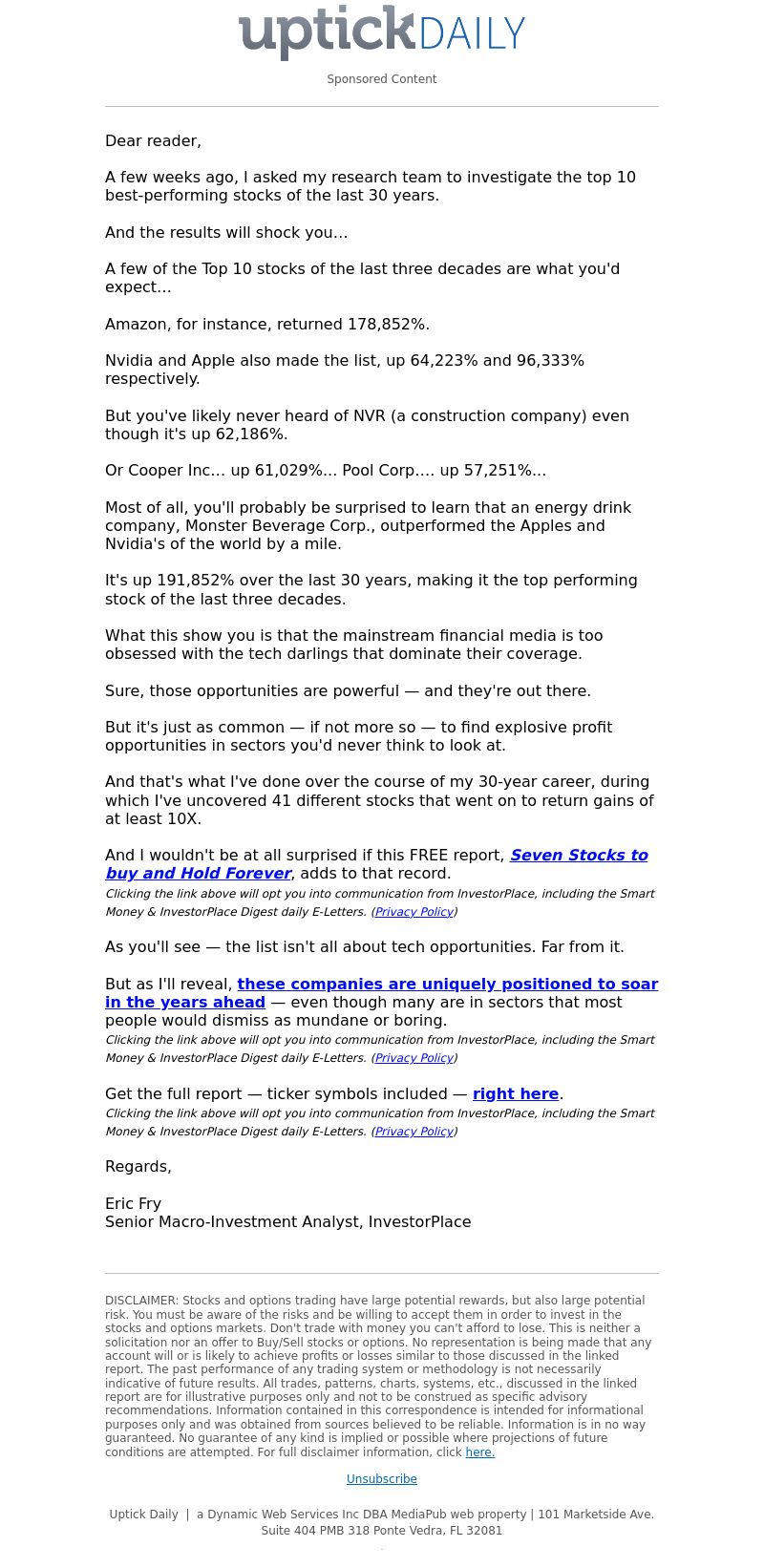 uptick DAILY

Sponsored Content

Dear reader,

A few weeks ago, I asked my research team to investigate the top 10 best-performing stocks of the last 30 years.

And the results will shock you…

A few of the Top 10 stocks of the last three decades are what you'd expect…

Amazon, for instance, returned 178,852%.

Nvidia and Apple also made the list, up 64,223% and 96,333% respectively.

But you've likely never heard of NVR (a construction company) even though it's up 62,186%.

Or Cooper Inc… up 61,029%… Pool Corp…. up 57,251%…

Most of all, you'll probably be surprised to learn that an energy drink company, Monster Beverage Corp., outperformed the Apples and Nvidia's of the world by a mile.

It's up 191,852% over the last 30 years, making it the top performing stock of the last three decades.

What this show you is that the mainstream financial media is too obsessed with the tech darlings that dominate their coverage.

Sure, those opportunities are powerful — and they're out there.

But it's just as common — if not more so — to find explosive profit opportunities in sectors you'd never think to look at.

And that's what I've done over the course of my 30-year career, during which I've uncovered 41 different stocks that went on to return gains of at least 10X.

And I wouldn't be at all surprised if this FREE report, Seven Stocks to buy and Hold Forever, adds to that record.
Clicking the link above will opt you into communication from InvestorPlace, including the Smart Money & InvestorPlace Digest daily E-Letters. (Privacy Policy)

As you'll see — the list isn't all about tech opportunities. Far from it.

But as I'll reveal, these companies are uniquely positioned to soar in the years ahead — even though many are in sectors that most people would dismiss as mundane or boring.
Clicking the link above will opt you into communication from InvestorPlace, including the Smart Money & InvestorPlace Digest daily E-Letters. (Privacy Policy)

Get the full report — ticker symbols included — right here.
Clicking the link above will opt you into communication from InvestorPlace, including the Smart Money & InvestorPlace Digest daily E-Letters. (Privacy Policy)

Regards,

Eric Fry
Senior Macro-Investment Analyst, InvestorPlace

DISCLAIMER: Stocks and options trading have large potential rewards, but also large potential risk. You must be aware of the risks and be willing to accept them in order to invest in the stocks and options markets. Don't trade with money you can't afford to lose. This is neither a solicitation nor an offer to Buy/Sell stocks or options. No representation is being made that any account will or is likely to achieve profits or losses similar to those discussed in the linked report. The past performance of any trading system or methodology is not necessarily indicative of future results. All trades, patterns, charts, systems, etc., discussed in the linked report are for illustrative purposes only and not to be construed as specific advisory recommendations. Information contained in this correspondence is intended for informational purposes only and was obtained from sources believed to be reliable. Information is in no way guaranteed. No guarantee of any kind is implied or possible where projections of future conditions are attempted. For full disclaimer information, click here.

Unsubscribe

Uptick Daily | a Dynamic Web Services Inc DBA MediaPub web property | 101 Marketside Ave. Suite 404 PMB 318 Ponte Vedra, FL 32081